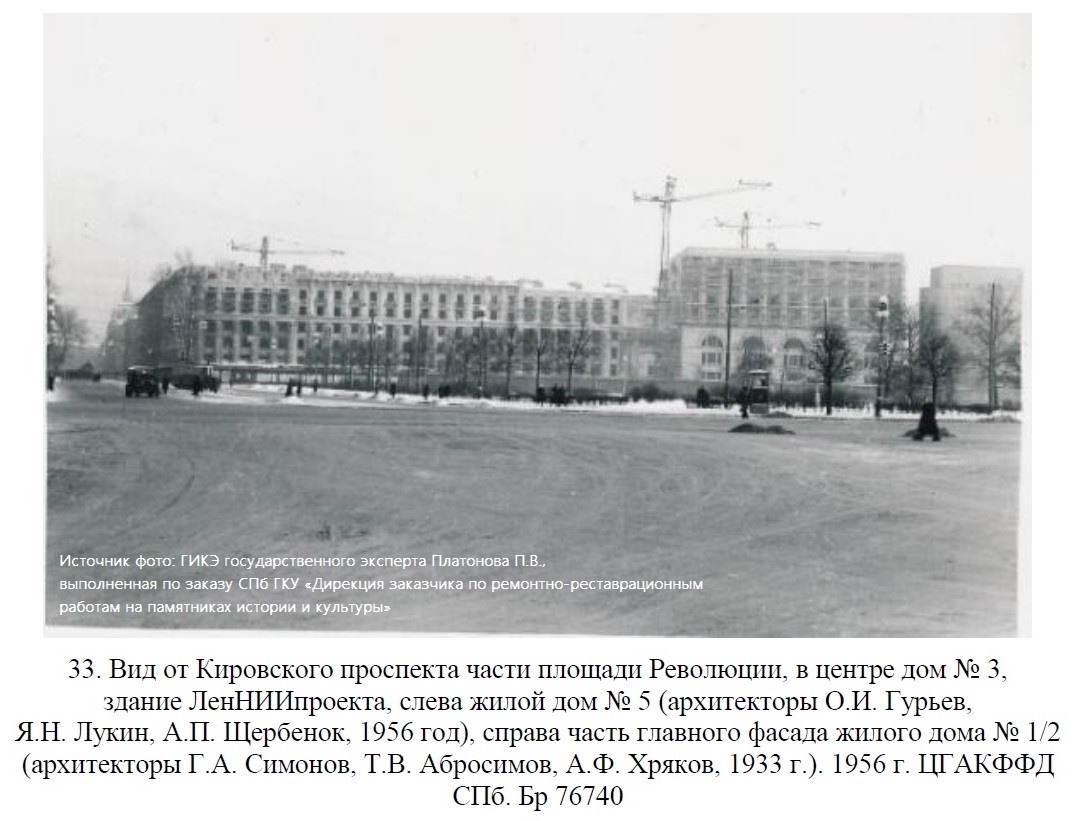 Источник фото: ГИКЭ государственного эксперта Платонова П.В., выполненная по заказу СПб ГКУ «Дирекция заказчика по ремонтно-реставрационным работам на памятниках истории и культуры»

33. Вид от Кировского проспекта части площади Революции, в центре дом № 3, здание ЛенНИИпроекта, слева жилой дом № 5 (архитекторы О.И. Гурьев, Я.Н. Лукин, А.П. Щербенок, 1956 год), справа часть главного фасада жилого дома № 1/2 (архитекторы Г.А. Симонов, Т.В. Абросимов, А.Ф. Хряков, 1933 г.). 1956 г. ЦГАКФФД СПб. Бр 76740